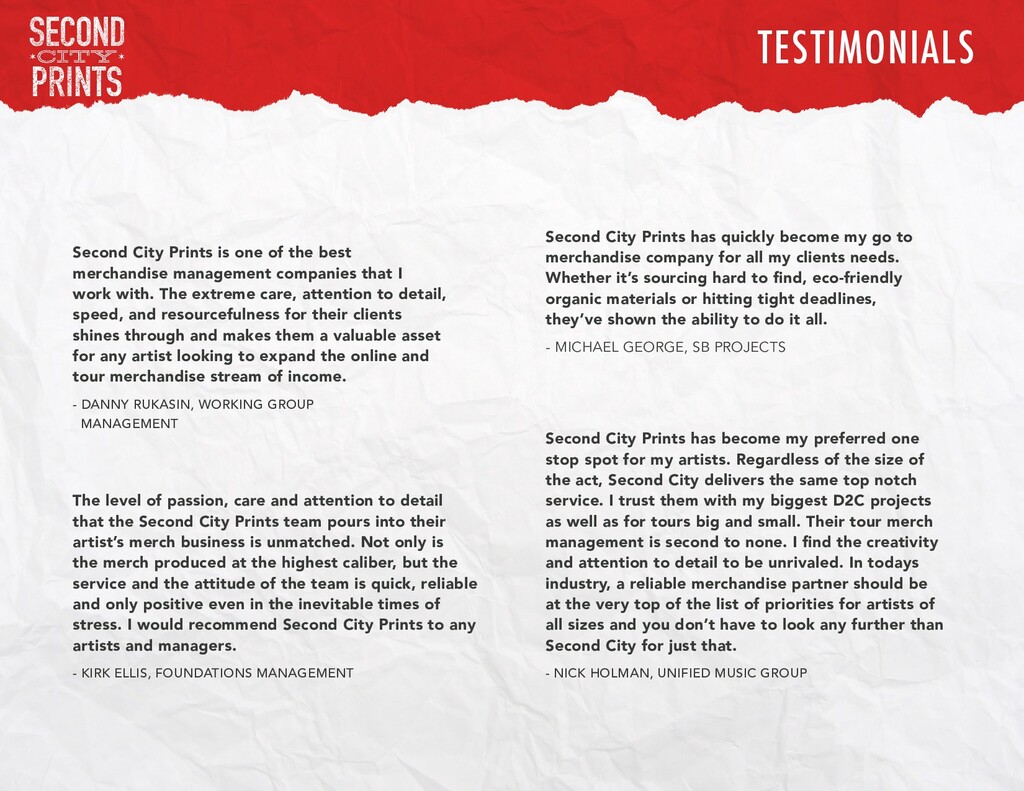 SECOND
CITY
PRINTS

TESTIMONIALS

Second City Prints is one of the best merchandise management companies that I work with. The extreme care, attention to detail, speed, and resourcefulness for their clients shines through and makes them a valuable asset for any artist looking to expand the online and tour merchandise stream of income.

- DANNY RUKASIN, WORKING GROUP MANAGEMENT

The level of passion, care and attention to detail that the Second City Prints team pours into their artist's merch business is unmatched. Not only is the merch produced at the highest caliber, but the service and the attitude of the team is quick, reliable and only positive even in the inevitable times of stress. I would recommend Second City Prints to any artists and managers.

- KIRK ELLIS, FOUNDATIONS MANAGEMENT

Second City Prints has quickly become my go to merchandise company for all my clients needs. Whether it's sourcing hard to find, eco-friendly organic materials or hitting tight deadlines, they've shown the ability to do it all.

- MICHAEL GEORGE, SB PROJECTS

Second City Prints has become my preferred one stop spot for my artists. Regardless of the size of the act, Second City delivers the same top notch service. I trust them with my biggest D2C projects as well as for tours big and small. Their tour merch management is second to none. I find the creativity and attention to detail to be unrivaled. In todays industry, a reliable merchandise partner should be at the very top of the list of priorities for artists of all sizes and you don't have to look any further than Second City for just that.

- NICK HOLMAN, UNIFIED MUSIC GROUP